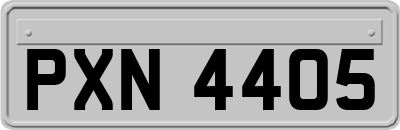 PXN 4405